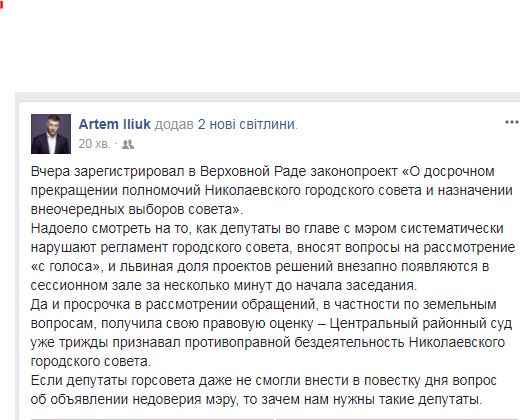 Artem Iliuk додав 2 нові світлини.
20 хв. ·

Вчера зарегистрировал в Верховной Раде законопроект «О досрочном прекращении полномочий Николаевского городского совета и назначении внеочередных выборов совета».
Надоело смотреть на то, как депутаты во главе с мэром систематически нарушают регламент городского совета, вносят вопросы на рассмотрение «с голоса», и львиная доля проектов решений внезапно появляются в сессионном зале за несколько минут до начала заседания.
Да и просрочка в рассмотрении обращений, в частности по земельным вопросам, получила свою правовую оценку – Центральный районный суд уже трижды признавал противоправной бездеятельность Николаевского городского совета.
Если депутаты горсовета даже не смогли внести в повестку дня вопрос об объявлении недоверия мэру, то зачем нам нужны такие депутаты.